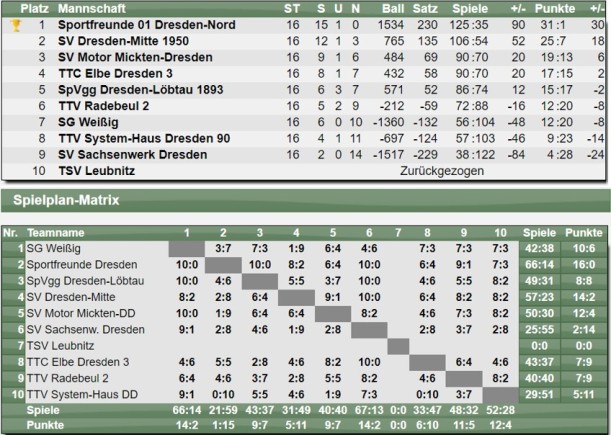 | Platz | Mannschaft | ST | S | U | N | Ball | Satz | Spiele | +/- | Punkte | +/- |
|---|---|---|---|---|---|---|---|---|---|---|---|
| 1 | Sportfreunde 01 Dresden-Nord | 16 | 15 | 1 | 0 | 1534 | 230 | 125:35 | 90 | 31:1 | 30 |
| 2 | SV Dresden-Mitte 1950 | 16 | 12 | 1 | 3 | 765 | 135 | 106:54 | 52 | 25:7 | 18 |
| 3 | SV Motor Mickten-Dresden | 16 | 9 | 1 | 6 | 484 | 69 | 90:70 | 20 | 19:13 | 6 |
| 4 | TTC Elbe Dresden 3 | 16 | 8 | 1 | 7 | 432 | 58 | 90:70 | 20 | 17:15 | 2 |
| 5 | SpVgg Dresden-Löbtau 1893 | 16 | 6 | 3 | 7 | 571 | 52 | 86:74 | 12 | 15:17 | -2 |
| 6 | TTV Radebeul 2 | 16 | 5 | 2 | 9 | -212 | -59 | 72:88 | -16 | 12:20 | -8 |
| 7 | SG Weißig | 16 | 6 | 0 | 10 | -1360 | -132 | 56:104 | -48 | 12:20 | -8 |
| 8 | TTV System-Haus Dresden 90 | 16 | 4 | 1 | 11 | -697 | -124 | 57:103 | -46 | 9:23 | -14 |
| 9 | SV Sachsenwerk Dresden | 16 | 2 | 0 | 14 | -1517 | -229 | 38:122 | -84 | 4:28 | -24 |
| 10 | TSV Leubnitz | Zurückgezogen | | | | | | | | | |

Spielplan-Matrix

| Nr. | Teamname | 1 | 2 | 3 | 4 | 5 | 6 | 7 | 8 | 9 | 10 | Spiele | Punkte |
|---|---|---|---|---|---|---|---|---|---|---|---|---|---|
| 1 | SG Weißig | | 3:7 | 7:3 | 1:9 | 6:4 | 4:6 | | 7:3 | 7:3 | 7:3 | 42:38 | 10:6 |
| 2 | Sportfreunde Dresden | 10:0 | | 10:0 | 8:2 | 6:4 | 10:0 | | 6:4 | 9:1 | 7:3 | 66:14 | 16:0 |
| 3 | SpVgg Dresden-Löbtau | 10:0 | 4:6 | | 5:5 | 3:7 | 10:0 | | 4:6 | 5:5 | 8:2 | 49:31 | 8:8 |
| 4 | SV Dresden-Mitte | 8:2 | 2:8 | 6:4 | | 9:1 | 10:0 | | 6:4 | 8:2 | 8:2 | 57:23 | 14:2 |
| 5 | SV Motor Mickten-DD | 10:0 | 1:9 | 6:4 | 6:4 | | 8:2 | | 4:6 | 7:3 | 8:2 | 50:30 | 12:4 |
| 6 | SV Sachsenw. Dresden | 9:1 | 2:8 | 4:6 | 1:9 | 2:8 | | | 2:8 | 3:7 | 2:8 | 25:55 | 2:14 |
| 7 | TSV Leubnitz | | | | | | | | | | | 0:0 | 0:0 |
| 8 | TTC Elbe Dresden 3 | 4:6 | 5:5 | 2:8 | 4:6 | 8:2 | 10:0 | | | 6:4 | 4:6 | 43:37 | 7:9 |
| 9 | TTV Radebeul 2 | 6:4 | 4:6 | 3:7 | 2:8 | 5:5 | 8:2 | | 4:6 | | 8:2 | 40:40 | 7:9 |
| 10 | TTV System-Haus DD | 9:1 | 0:10 | 5:5 | 4:6 | 1:9 | 7:3 | | 0:10 | 3:7 | | 29:51 | 5:11 |
| | Spiele | 66:14 | 21:59 | 43:37 | 31:49 | 40:40 | 67:13 | 0:0 | 33:47 | 48:32 | 52:28 | | |
| | Punkte | 14:2 | 1:15 | 9:7 | 5:11 | 9:7 | 14:2 | 0:0 | 6:10 | 11:5 | 12:4 | | |